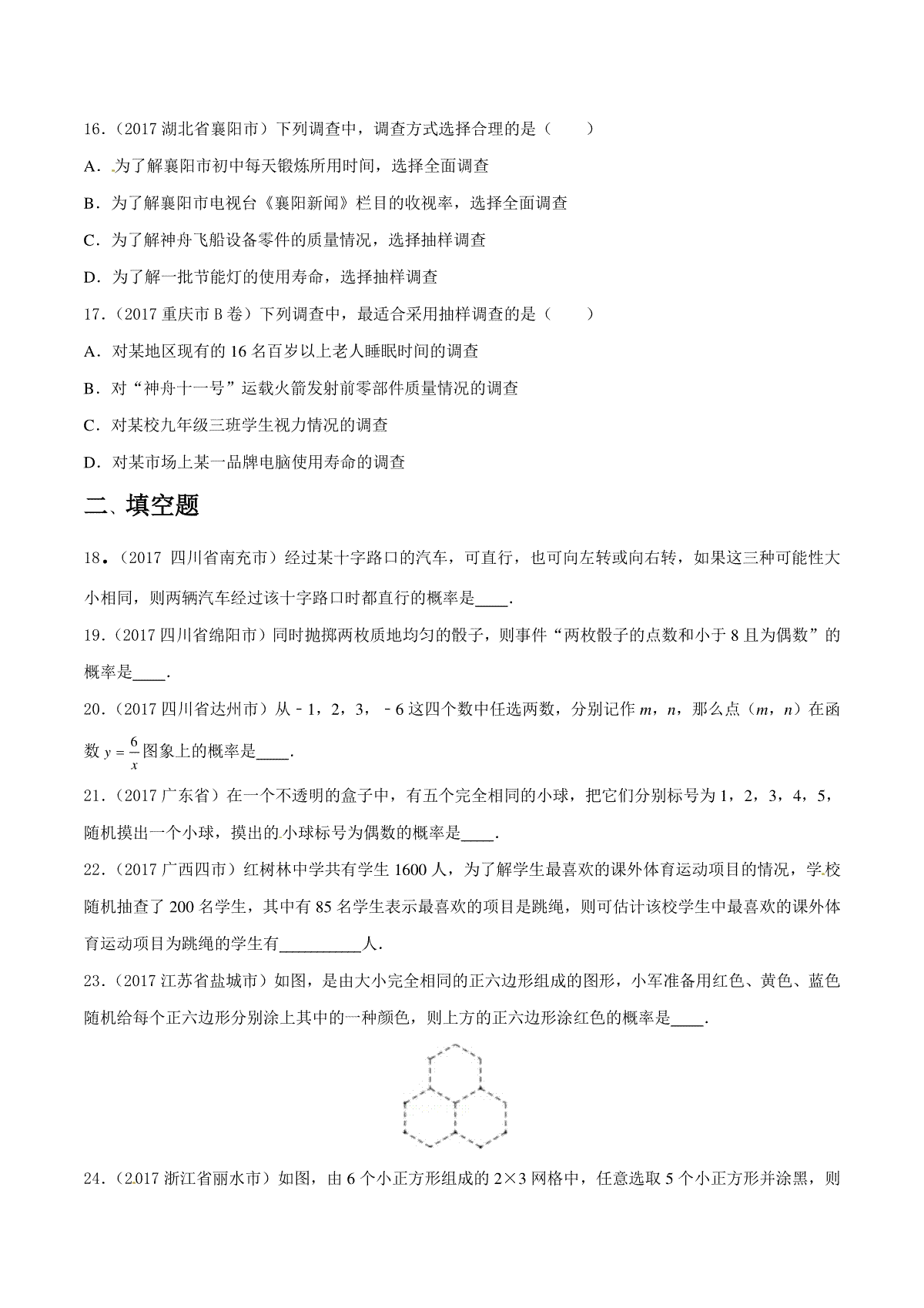 16．（2017 湖北省襄阳市）下列调查中，调查方式选择合理的是（　　）

A．为了解襄阳市初中每天锻炼所用时间，选择全面调查

B．为了解襄阳市电视台《襄阳新闻》栏目的收视率，选择全面调查

C．为了解神舟飞船设备零件的质量情况，选择抽样调查

D．为了解一批节能灯的使用寿命，选择抽样调查

17．（2017 重庆市 B 卷）下列调查中，最适合采用抽样调查的是（　　）

A．对某地区现有的 16 名百岁以上老人睡眠时间的调查

B．对“神舟十一号”运载火箭发射前零部件质量情况的调查

C．对某校九年级三班学生视力情况的调查

D．对某市场上某一品牌电脑使用寿命的调查

二、填空题

18．（2017 四川省南充市）经过某十字路口的汽车，可直行，也可向左转或向右转，如果这三种可能性大小相同，则两辆汽车经过该十字路口时都直行的概率是____．

19．（2017 四川省绵阳市）同时抛掷两枚质地均匀的骰子，则事件“两枚骰子的点数和小于 8 且为偶数”的概率是____．

20．（2017 四川省达州市）从﹣1，2，3，﹣6 这四个数中任选两数，分别记作 $m$，$n$，那么点（$m$，$n$）在函数 $y=\frac{6}{x}$ 图象上的概率是____．

21．（2017 广东省）在一个不透明的盒子中，有五个完全相同的小球，把它们分别标号为 1，2，3，4，5，随机摸出一个小球，摸出的小球标号为偶数的概率是____．

22．（2017 广西四市）红树林中学共有学生 1600 人，为了解学生最喜欢的课外体育运动项目的情况，学校随机抽查了 200 名学生，其中有 85 名学生表示最喜欢的项目是跳绳，则可估计该校学生中最喜欢的课外体育运动项目为跳绳的学生有__________人．

23．（2017 江苏省盐城市）如图，是由大小完全相同的正六边形组成的图形，小军准备用红色、黄色、蓝色随机给每个正六边形分别涂上其中的一种颜色，则上方的正六边形涂红色的概率是____．

24．（2017 浙江省丽水市）如图，由 6 个小正方形组成的 2×3 网格中，任意选取 5 个小正方形并涂黑，则